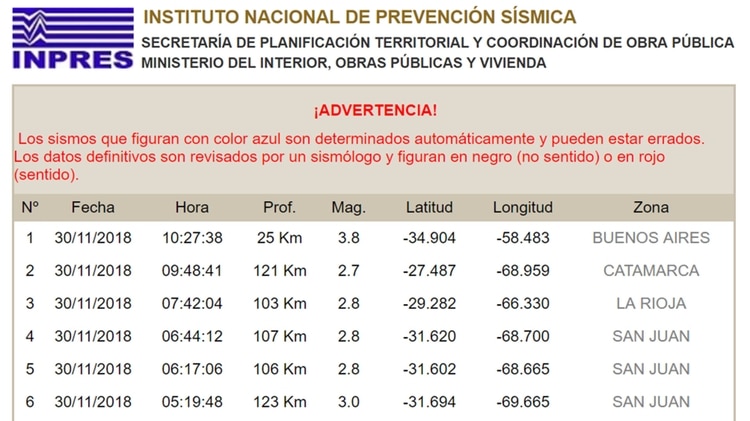 INPRES

INSTITUTO NACIONAL DE PREVENCIÓN SÍSMICA
SECRETARÍA DE PLANIFICACIÓN TERRITORIAL Y COORDINACIÓN DE OBRA PÚBLICA
MINISTERIO DEL INTERIOR, OBRAS PÚBLICAS Y VIVIENDA

¡ADVERTENCIA!

Los sismos que figuran con color azul son determinados automáticamente y pueden estar errados. Los datos definitivos son revisados por un sismólogo y figuran en negro (no sentido) o en rojo (sentido).

| Nº | Fecha | Hora | Prof. | Mag. | Latitud | Longitud | Zona |
|---|---|---|---|---|---|---|---|
| 1 | 30/11/2018 | 10:27:38 | 25 Km | 3.8 | -34.904 | -58.483 | BUENOS AIRES |
| 2 | 30/11/2018 | 09:48:41 | 121 Km | 2.7 | -27.487 | -68.959 | CATAMARCA |
| 3 | 30/11/2018 | 07:42:04 | 103 Km | 2.8 | -29.282 | -66.330 | LA RIOJA |
| 4 | 30/11/2018 | 06:44:12 | 107 Km | 2.8 | -31.620 | -68.700 | SAN JUAN |
| 5 | 30/11/2018 | 06:17:06 | 106 Km | 2.8 | -31.602 | -68.665 | SAN JUAN |
| 6 | 30/11/2018 | 05:19:48 | 123 Km | 3.0 | -31.694 | -69.665 | SAN JUAN |